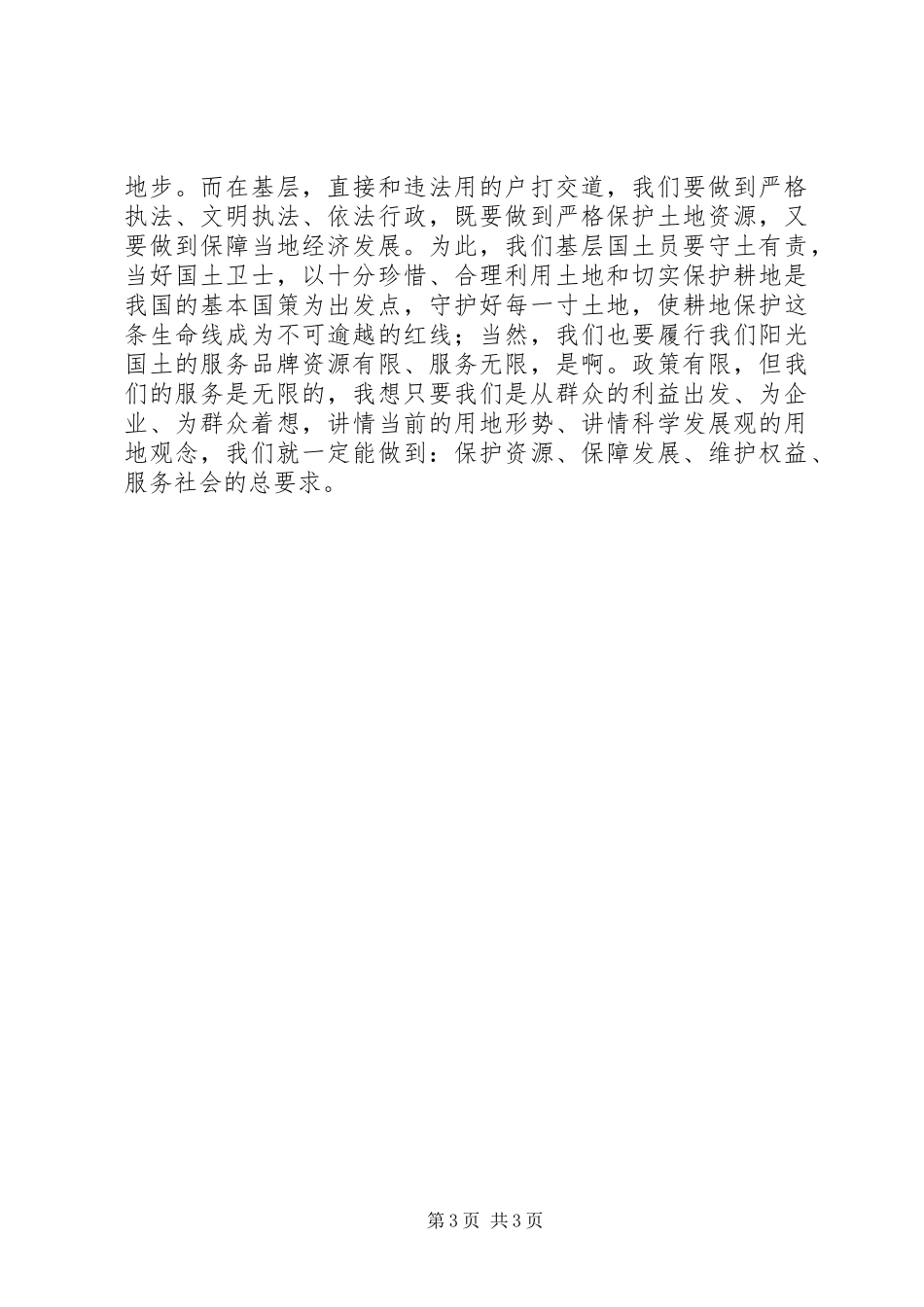 地步。而在基层，直接和违法用的户打交道，我们要做到严格执法、文明执法、依法行政，既要做到严格保护土地资源，又要做到保障当地经济发展。为此，我们基层国土员要守土有责，当好国土卫士，以十分珍惜、合理利用土地和切实保护耕地是我国的基本国策为出发点，守护好每一寸土地，使耕地保护这条生命线成为不可逾越的红线；当然，我们也要履行我们阳光国土的服务品牌资源有限、服务无限，是啊。政策有限，但我们的服务是无限的，我想只要我们是从群众的利益出发、为企业、为群众着想，讲情当前的用地形势、讲情科学发展观的用地观念，我们就一定能做到：保护资源、保障发展、维护权益、服务社会的总要求。

第3页 共3页